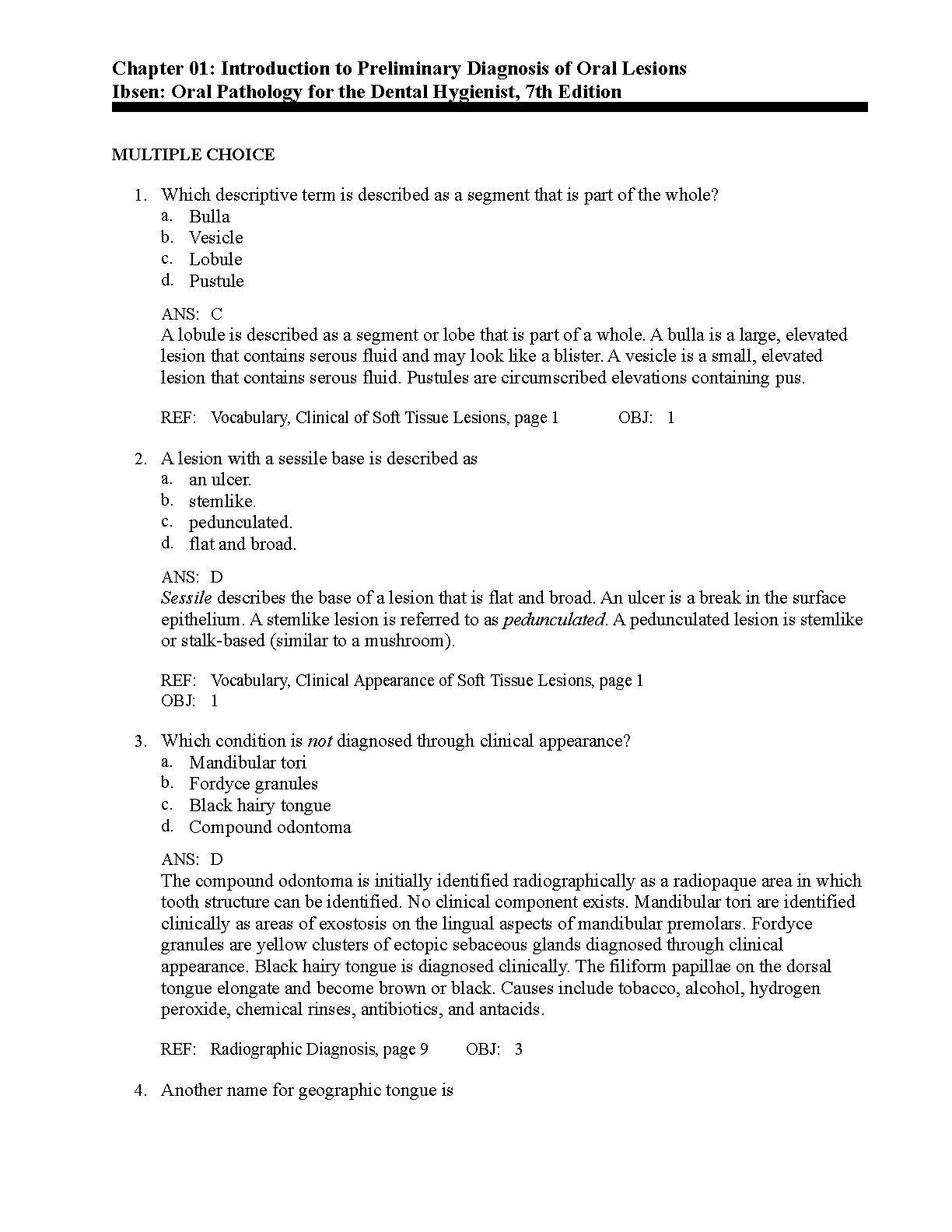 Chapter 01: Introduction to Preliminary Diagnosis of Oral Lesions
Ibsen: Oral Pathology for the Dental Hygienist, 7th Edition

MULTIPLE CHOICE

1. Which descriptive term is described as a segment that is part of the whole?
a. Bulla
b. Vesicle
c. Lobule
d. Pustule

ANS: C
A lobule is described as a segment or lobe that is part of a whole. A bulla is a large, elevated lesion that contains serous fluid and may look like a blister. A vesicle is a small, elevated lesion that contains serous fluid. Pustules are circumscribed elevations containing pus.

REF: Vocabulary, Clinical of Soft Tissue Lesions, page 1 OBJ: 1

2. A lesion with a sessile base is described as
a. an ulcer.
b. stemlike.
c. pedunculated.
d. flat and broad.

ANS: D
Sessile describes the base of a lesion that is flat and broad. An ulcer is a break in the surface epithelium. A stemlike lesion is referred to as pedunculated. A pedunculated lesion is stemlike or stalk-based (similar to a mushroom).

REF: Vocabulary, Clinical Appearance of Soft Tissue Lesions, page 1
OBJ: 1

3. Which condition is not diagnosed through clinical appearance?
a. Mandibular tori
b. Fordyce granules
c. Black hairy tongue
d. Compound odontoma

ANS: D
The compound odontoma is initially identified radiographically as a radiopaque area in which tooth structure can be identified. No clinical component exists. Mandibular tori are identified clinically as areas of exostosis on the lingual aspects of mandibular premolars. Fordyce granules are yellow clusters of ectopic sebaceous glands diagnosed through clinical appearance. Black hairy tongue is diagnosed clinically. The filiform papillae on the dorsal tongue elongate and become brown or black. Causes include tobacco, alcohol, hydrogen peroxide, chemical rinses, antibiotics, and antacids.

REF: Radiographic Diagnosis, page 9 OBJ: 3

4. Another name for geographic tongue is